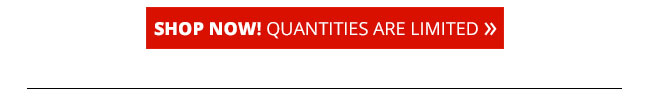 SHOP NOW! QUANTITIES ARE LIMITED »